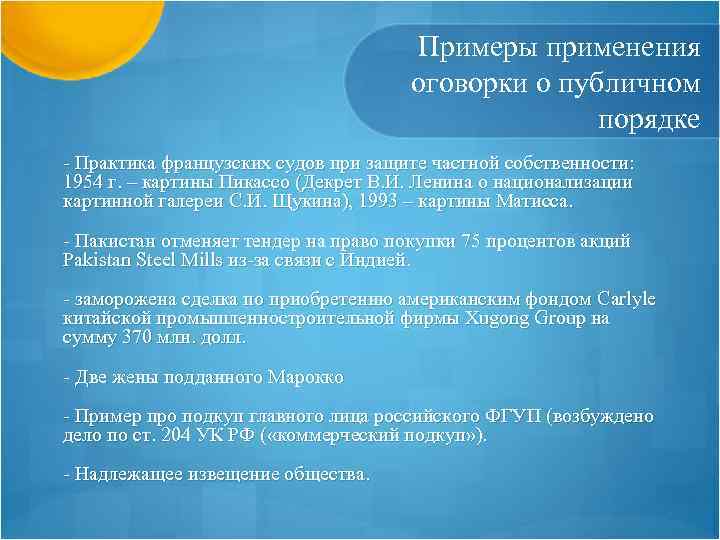 Примеры применения оговорки о публичном порядке

- Практика французских судов при защите частной собственности: 1954 г. – картины Пикассо (Декрет В.И. Ленина о национализации картинной галереи С.И. Щукина), 1993 – картины Матисса.

- Пакистан отменяет тендер на право покупки 75 процентов акций Pakistan Steel Mills из-за связи с Индией.

- заморожена сделка по приобретению американским фондом Carlyle китайской промышленностроительной фирмы Xugong Group на сумму 370 млн. долл.

- Две жены подданного Марокко

- Пример про подкуп главного лица российского ФГУП (возбуждено дело по ст. 204 УК РФ («коммерческий подкуп»).

- Надлежащее извещение общества.